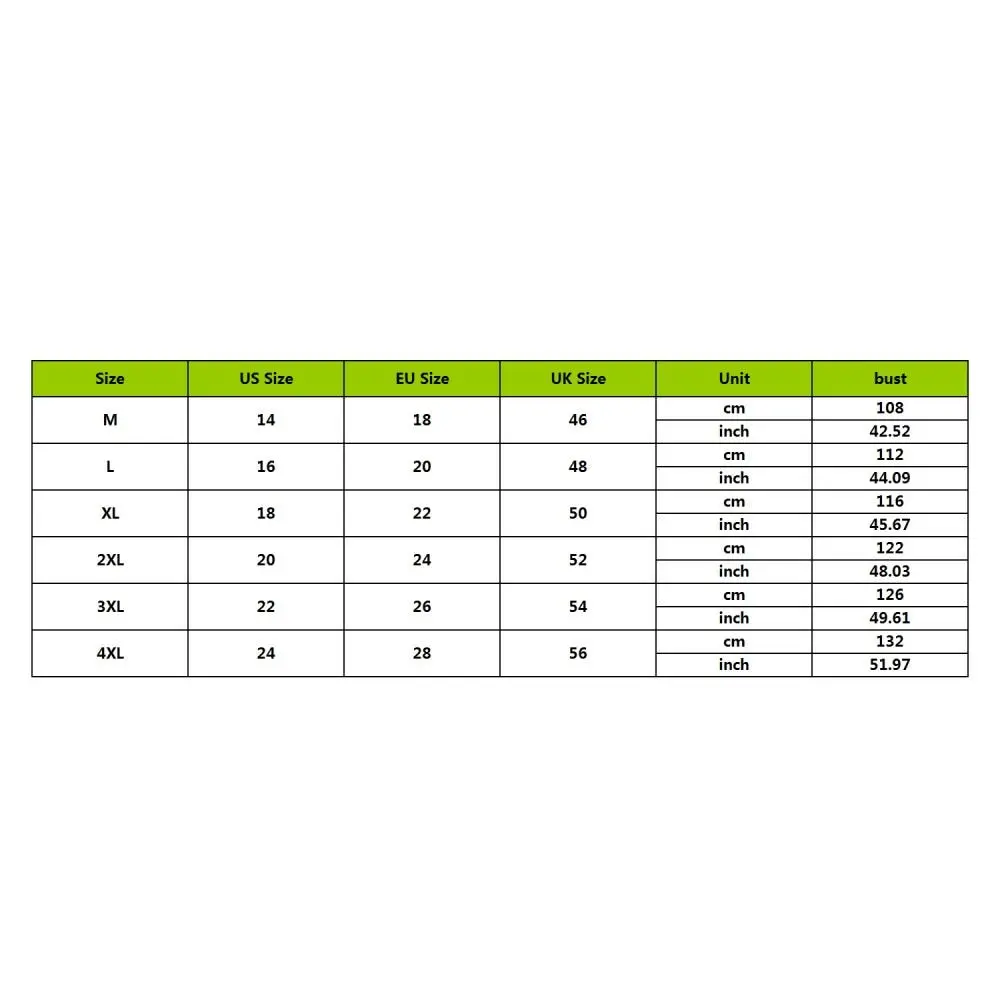 | Size | US Size | EU Size | UK Size | Unit | bust |
|---|---|---|---|---|---|
| M | 14 | 18 | 46 | cm | 108 |
| | | | | inch | 42.52 |
| L | 16 | 20 | 48 | cm | 112 |
| | | | | inch | 44.09 |
| XL | 18 | 22 | 50 | cm | 116 |
| | | | | inch | 45.67 |
| 2XL | 20 | 24 | 52 | cm | 122 |
| | | | | inch | 48.03 |
| 3XL | 22 | 26 | 54 | cm | 126 |
| | | | | inch | 49.61 |
| 4XL | 24 | 28 | 56 | cm | 132 |
| | | | | inch | 51.97 |